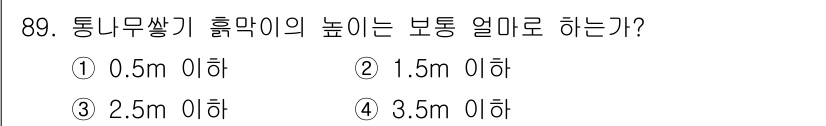 89. 통나무쌓기 흙막이의 높이는 보통 얼마로 하는가?

① 0.5m 이하 ② 1.5m 이하

③ 2.5m 이하 ④ 3.5m 이하